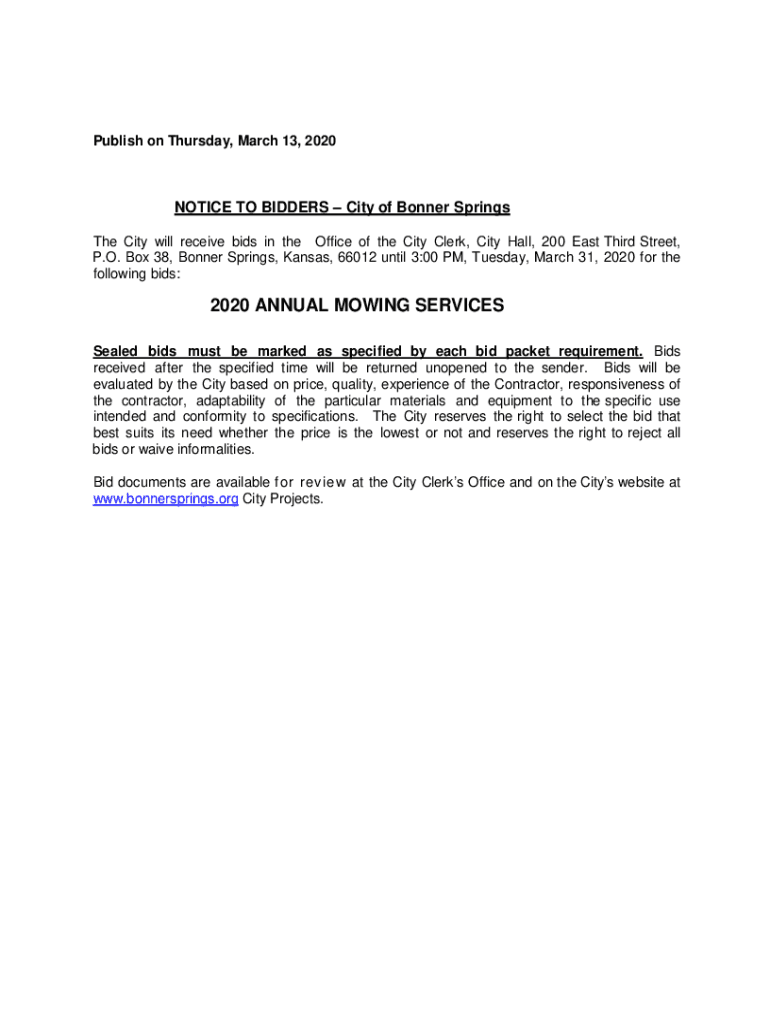 Publish on Thursday, March 13, 2020

NOTICE TO BIDDERS – City of Bonner Springs

The City will receive bids in the Office of the City Clerk, City Hall, 200 East Third Street, P.O. Box 38, Bonner Springs, Kansas, 66012 until 3:00 PM, Tuesday, March 31, 2020 for the following bids:

2020 ANNUAL MOWING SERVICES

Sealed bids must be marked as specified by each bid packet requirement. Bids received after the specified time will be returned unopened to the sender. Bids will be evaluated by the City based on price, quality, experience of the Contractor, responsiveness of the contractor, adaptability of the particular materials and equipment to the specific use intended and conformity to specifications. The City reserves the right to select the bid that best suits its need whether the price is the lowest or not and reserves the right to reject all bids or waive informalities.

Bid documents are available for review at the City Clerk's Office and on the City's website at www.bonnersprings.org City Projects.